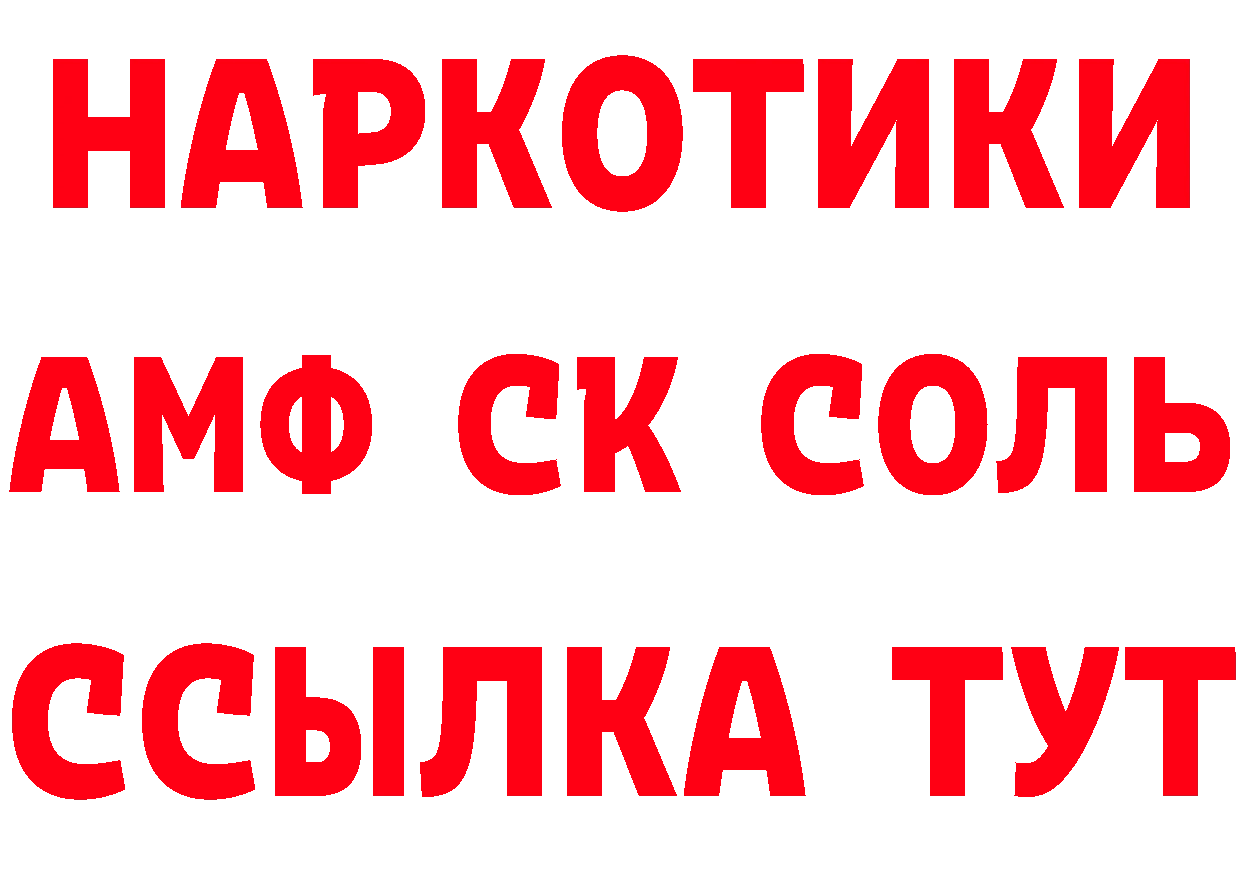 НАРКОТИКИ

АМФ СК СОЛЬ

ССЫЛКА ТУТ